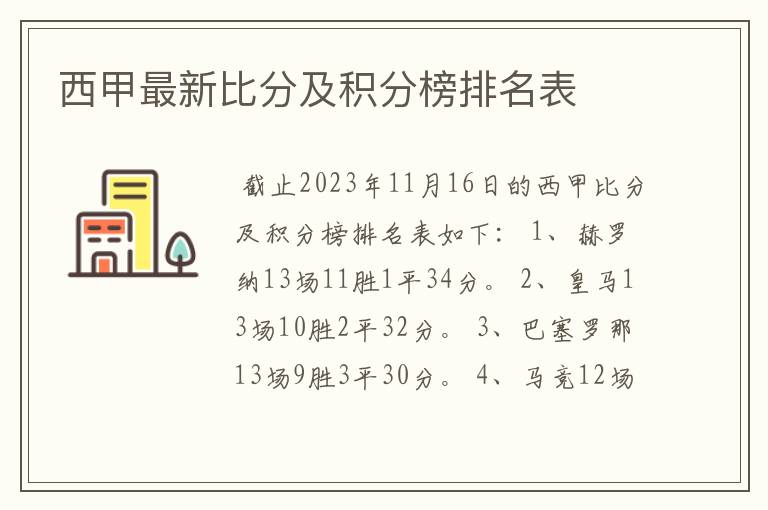 西甲最新比分及积分榜排名表

截止2023年11月16日的西甲比分及积分榜排名表如下： 1、赫罗纳13场11胜1平34分。 2、皇马13场10胜2平32分。 3、巴塞罗那13场9胜3平30分。 4、马竞12场